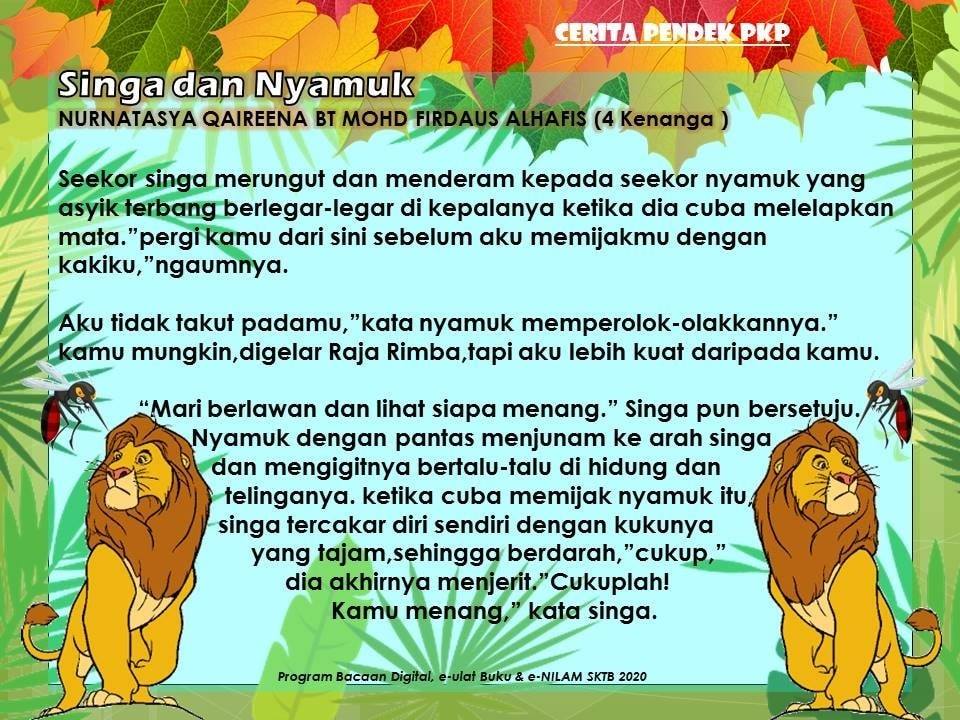 CERITA PENDEK PKP

Singa dan Nyamuk

NURNATASYA QAIREENA BT MOHD FIRDAUS ALHAFIS (4 Kenanga )

Seekor singa merungut dan menderam kepada seekor nyamuk yang asyik terbang berlegar-legar di kepalanya ketika dia cuba melelapkan mata."pergi kamu dari sini sebelum aku memijakmu dengan kakiku,"ngaumnya.

Aku tidak takut padamu,"kata nyamuk memperolok-olakkannya." kamu mungkin,digelar Raja Rimba,tapi aku lebih kuat daripada kamu.

"Mari berlawan dan lihat siapa menang." Singa pun bersetuju. Nyamuk dengan pantas menjunam ke arah singa dan mengigitnya bertalu-talu di hidung dan telinganya. ketika cuba memijak nyamuk itu, singa tercakar diri sendiri dengan kukunya yang tajam,sehingga berdarah,"cukup," dia akhirnya menjerit."Cukuplah! Kamu menang," kata singa.

Program Bacaan Digital, e-ulat Buku & e-NILAM SKTB 2020